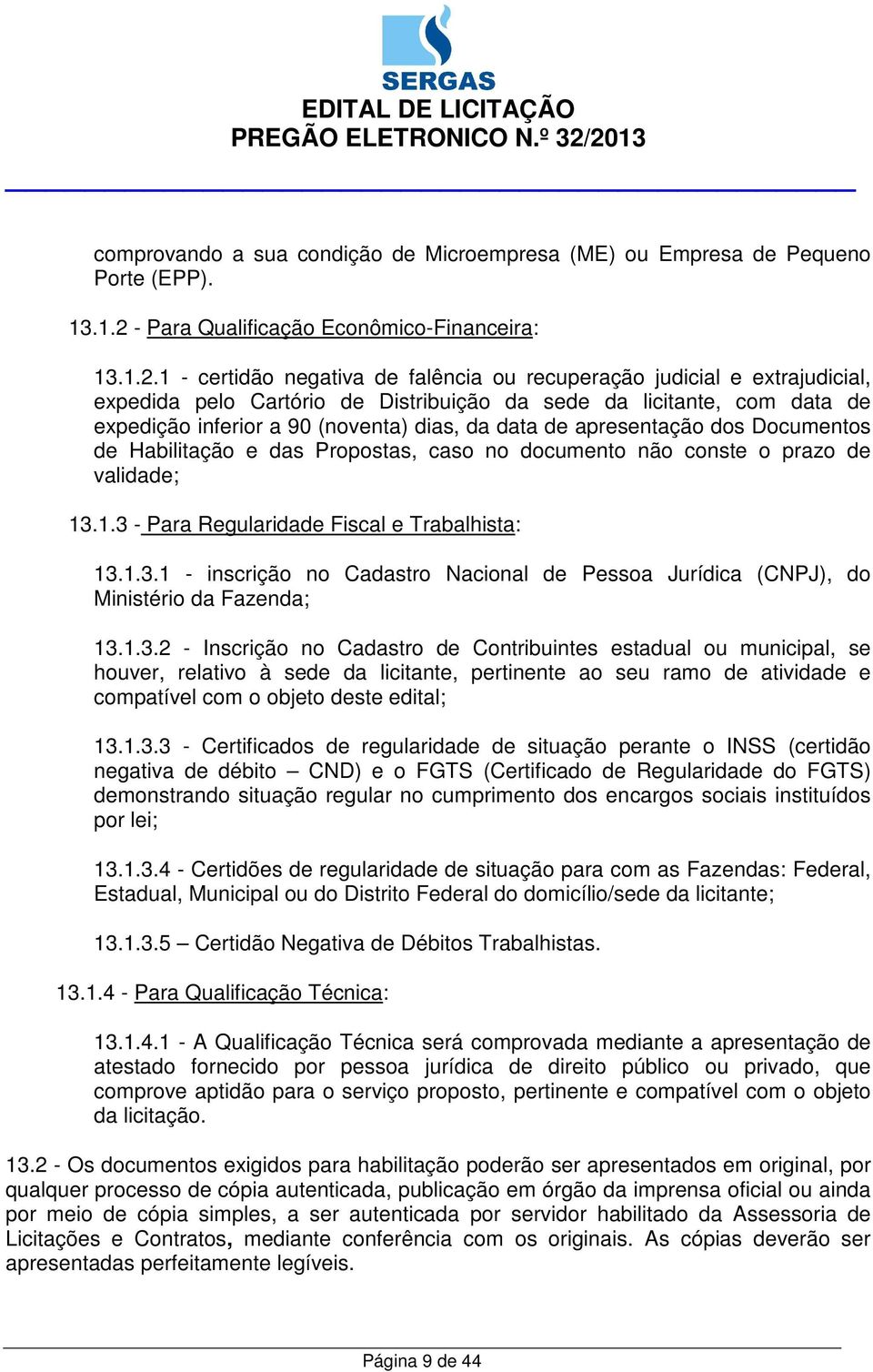 SERGAS
EDITAL DE LICITAÇÃO
PREGÃO ELETRONICO N.º 32/2013

comprovando a sua condição de Microempresa (ME) ou Empresa de Pequeno Porte (EPP).

13.1.2 - Para Qualificação Econômico-Financeira:

13.1.2.1 - certidão negativa de falência ou recuperação judicial e extrajudicial, expedida pelo Cartório de Distribuição da sede da licitante, com data de expedição inferior a 90 (noventa) dias, da data de apresentação dos Documentos de Habilitação e das Propostas, caso no documento não conste o prazo de validade;

13.1.3 - Para Regularidade Fiscal e Trabalhista:

13.1.3.1 - inscrição no Cadastro Nacional de Pessoa Jurídica (CNPJ), do Ministério da Fazenda;

13.1.3.2 - Inscrição no Cadastro de Contribuintes estadual ou municipal, se houver, relativo à sede da licitante, pertinente ao seu ramo de atividade e compatível com o objeto deste edital;

13.1.3.3 - Certificados de regularidade de situação perante o INSS (certidão negativa de débito – CND) e o FGTS (Certificado de Regularidade do FGTS) demonstrando situação regular no cumprimento dos encargos sociais instituídos por lei;

13.1.3.4 - Certidões de regularidade de situação para com as Fazendas: Federal, Estadual, Municipal ou do Distrito Federal do domicílio/sede da licitante;

13.1.3.5 – Certidão Negativa de Débitos Trabalhistas.

13.1.4 - Para Qualificação Técnica:

13.1.4.1 - A Qualificação Técnica será comprovada mediante a apresentação de atestado fornecido por pessoa jurídica de direito público ou privado, que comprove aptidão para o serviço proposto, pertinente e compatível com o objeto da licitação.

13.2 - Os documentos exigidos para habilitação poderão ser apresentados em original, por qualquer processo de cópia autenticada, publicação em órgão da imprensa oficial ou ainda por meio de cópia simples, a ser autenticada por servidor habilitado da Assessoria de Licitações e Contratos, mediante conferência com os originais. As cópias deverão ser apresentadas perfeitamente legíveis.

Página 9 de 44